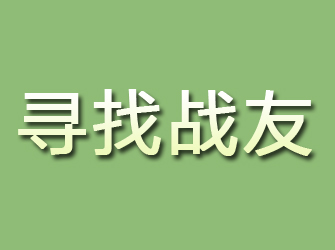 寻找战友